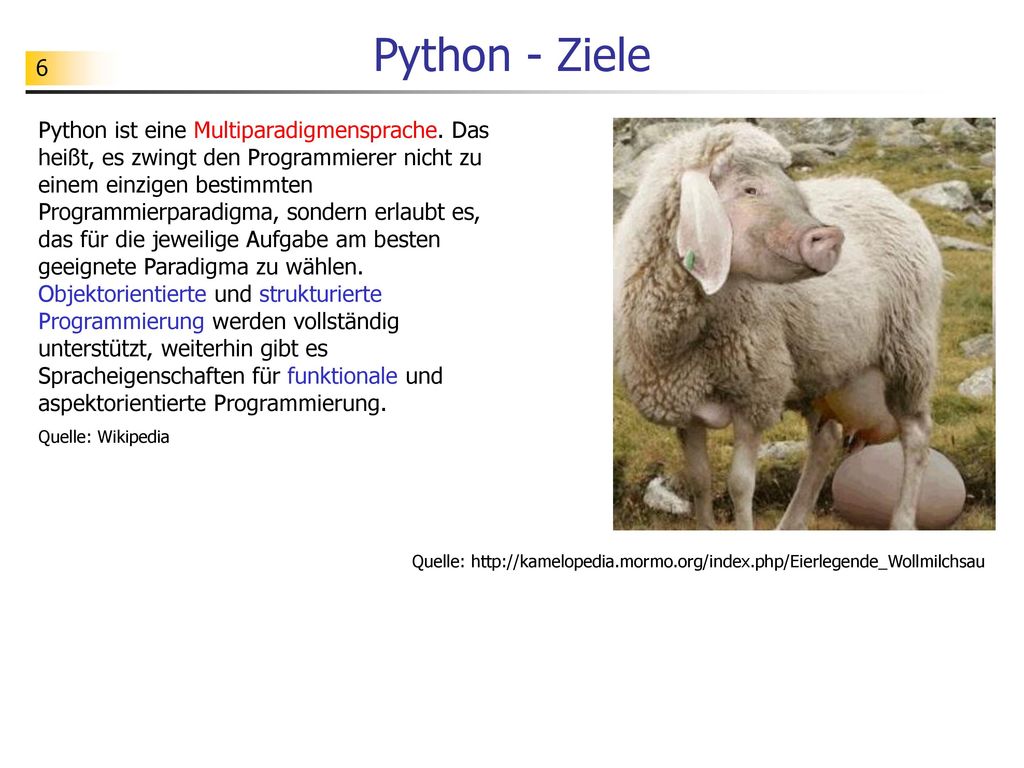 6

Python - Ziele

Python ist eine Multiparadigmensprache. Das heißt, es zwingt den Programmierer nicht zu einem einzigen bestimmten Programmierparadigma, sondern erlaubt es, das für die jeweilige Aufgabe am besten geeignete Paradigma zu wählen. Objektorientierte und strukturierte Programmierung werden vollständig unterstützt, weiterhin gibt es Spracheigenschaften für funktionale und aspektorientierte Programmierung.

Quelle: Wikipedia

Quelle: http://kamelopedia.mormo.org/index.php/Eierlegende_Wollmilchsau